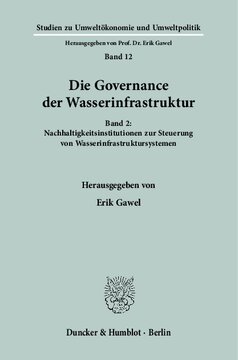 Studien zu Umweltökonomie und Umweltpolitik

Herausgegeben von Prof. Dr. Erik Gawel

Band 12

Die Governance der Wasserinfrastruktur

Band 2: Nachhaltigkeitsinstitutionen zur Steuerung von Wasserinfrastruktursystemen

Herausgegeben von

Erik Gawel

Duncker & Humblot · Berlin